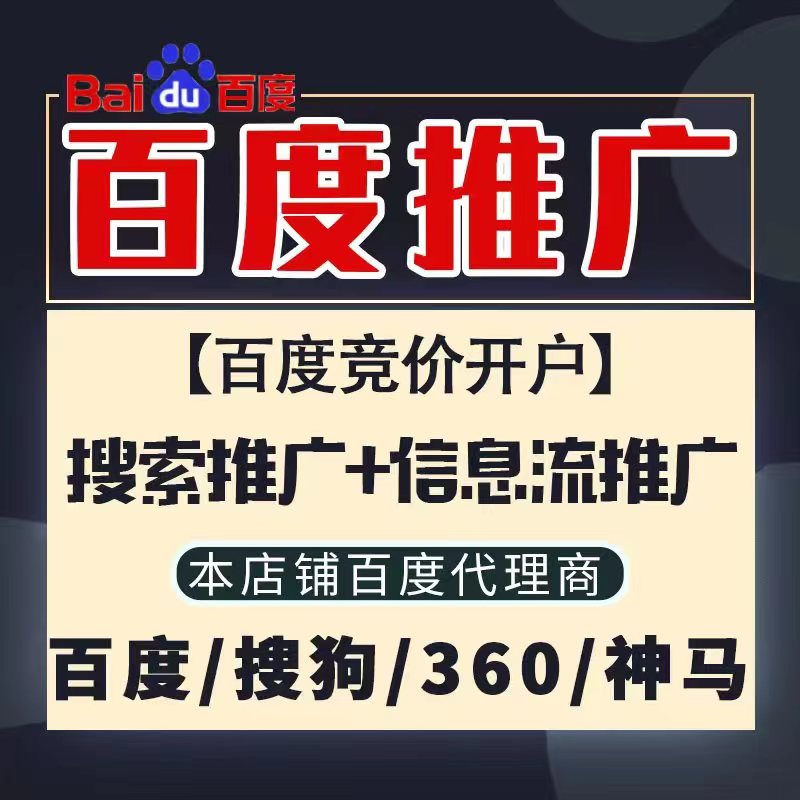 Baidu百度

百度推广

【百度竞价开户】

搜索推广+信息流推广

本店铺百度代理商

百度/搜狗/360/神马